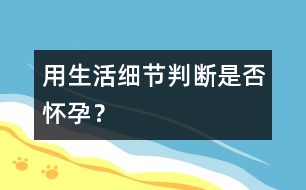 用生活细节判断是否怀孕？